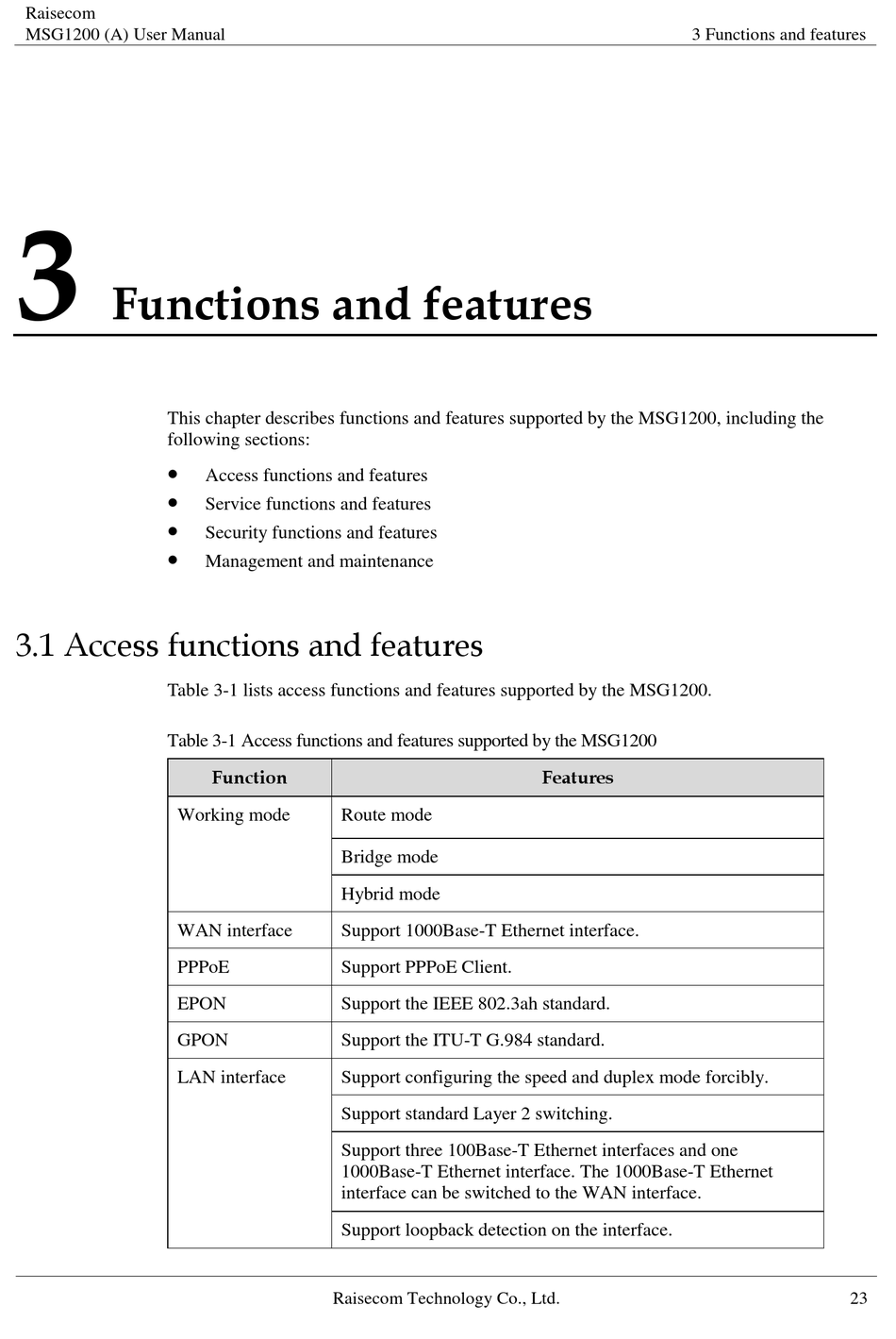 Raisecom
MSG1200 (A) User Manual

3 Functions and features

3 Functions and features

This chapter describes functions and features supported by the MSG1200, including the following sections:

- Access functions and features
- Service functions and features
- Security functions and features
- Management and maintenance

3.1 Access functions and features

Table 3-1 lists access functions and features supported by the MSG1200.

Table 3-1 Access functions and features supported by the MSG1200

| Function | Features |
|---|---|
| Working mode | Route mode |
| | Bridge mode |
| | Hybrid mode |
| WAN interface | Support 1000Base-T Ethernet interface. |
| PPPoE | Support PPPoE Client. |
| EPON | Support the IEEE 802.3ah standard. |
| GPON | Support the ITU-T G.984 standard. |
| LAN interface | Support configuring the speed and duplex mode forcibly. |
| | Support standard Layer 2 switching. |
| | Support three 100Base-T Ethernet interfaces and one 1000Base-T Ethernet interface. The 1000Base-T Ethernet interface can be switched to the WAN interface. |
| | Support loopback detection on the interface. |

Raisecom Technology Co., Ltd.

23